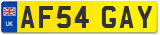 UK
AF54 GAY